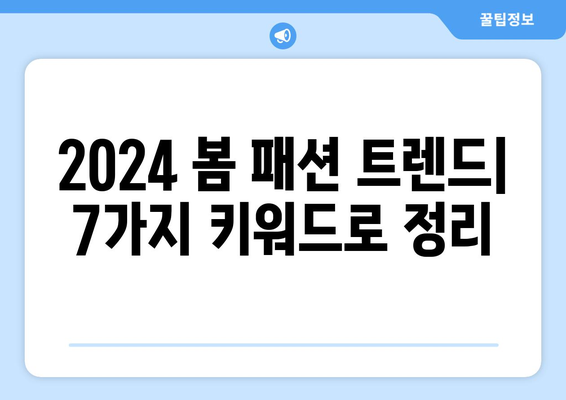 꿀팁정보

2024 봄 패션 트렌드| 7가지 키워드로 정리